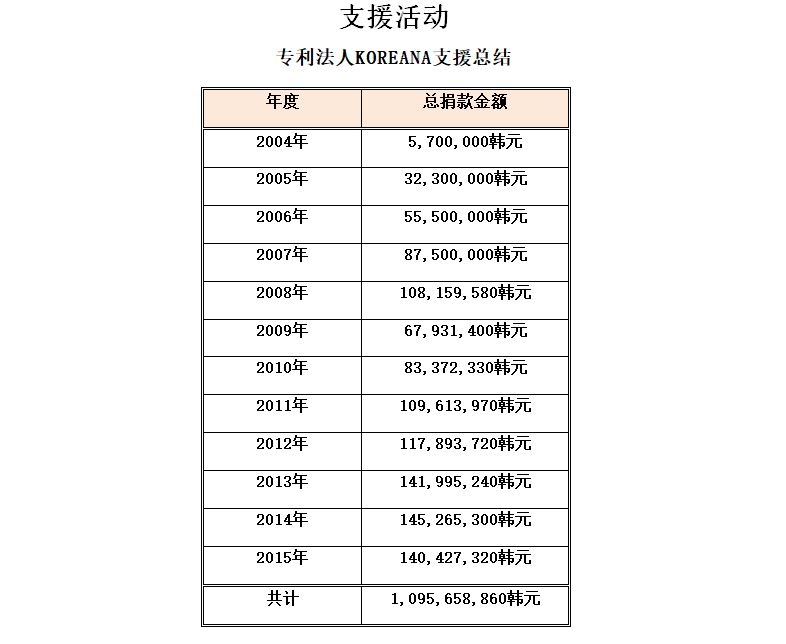 支援活动

专利法人KOREANA支援总结

| 年度 | 总捐款金额 |
|---|---|
| 2004年 | 5,700,000韩元 |
| 2005年 | 32,300,000韩元 |
| 2006年 | 55,500,000韩元 |
| 2007年 | 87,500,000韩元 |
| 2008年 | 108,159,580韩元 |
| 2009年 | 67,931,400韩元 |
| 2010年 | 83,372,330韩元 |
| 2011年 | 109,613,970韩元 |
| 2012年 | 117,893,720韩元 |
| 2013年 | 141,995,240韩元 |
| 2014年 | 145,265,300韩元 |
| 2015年 | 140,427,320韩元 |
| 共计 | 1,095,658,860韩元 |